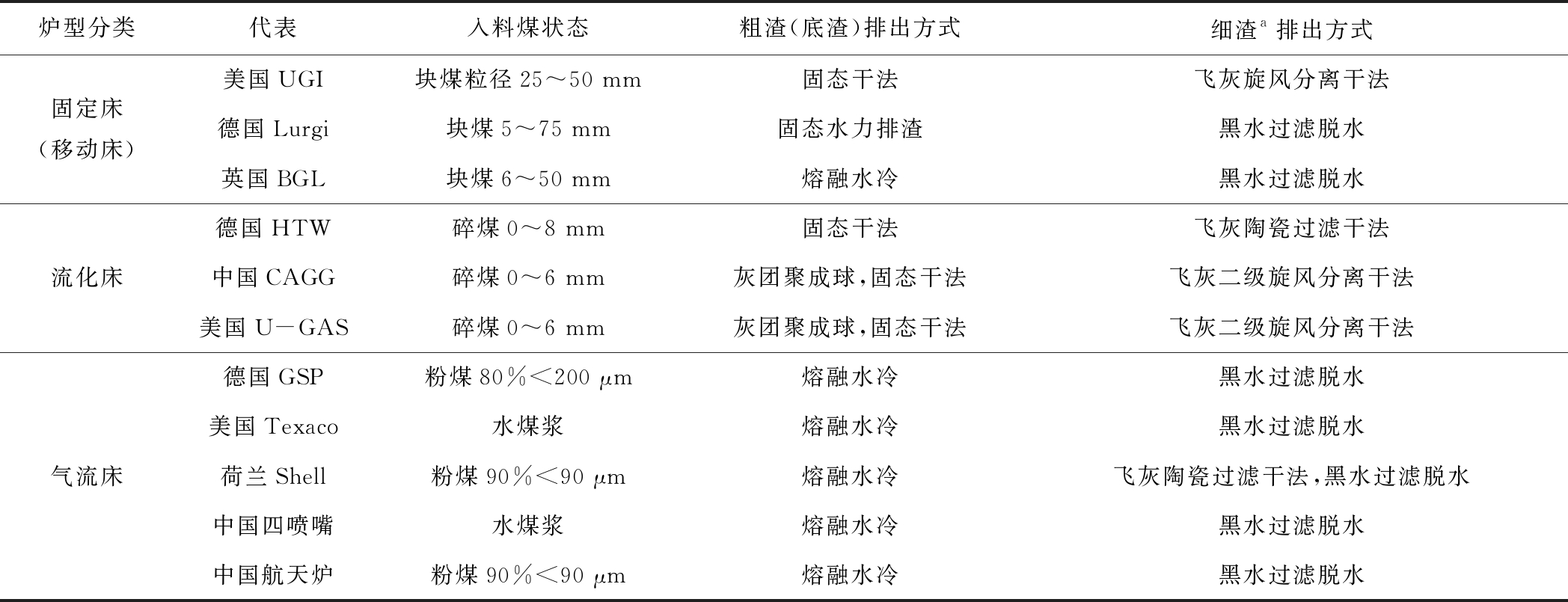 | 炉型分类 | 代表 | 入料煤状态 | 粗渣(底渣)排出方式 | 细渣$^{a}$排出方式 |
|---|---|---|---|---|
| 固定床(移动床) | 美国UGI | 块煤粒径25～50 mm | 固态干法 | 飞灰旋风分离干法 |
|  | 德国Lurgi | 块煤5～75 mm | 固态水力排渣 | 黑水过滤脱水 |
|  | 英国BGL | 块煤6～50 mm | 熔融水冷 | 黑水过滤脱水 |
| 流化床 | 德国HTW | 碎煤0～8 mm | 固态干法 | 飞灰陶瓷过滤干法 |
|  | 中国CAGG | 碎煤0～6 mm | 灰团聚成球,固态干法 | 飞灰二级旋风分离干法 |
|  | 美国U－GAS | 碎煤0～6 mm | 灰团聚成球,固态干法 | 飞灰二级旋风分离干法 |
| 气流床 | 德国GSP | 粉煤80％＜200 μm | 熔融水冷 | 黑水过滤脱水 |
|  | 美国Texaco | 水煤浆 | 熔融水冷 | 黑水过滤脱水 |
|  | 荷兰Shell | 粉煤90％＜90 μm | 熔融水冷 | 飞灰陶瓷过滤干法,黑水过滤脱水 |
|  | 中国四喷嘴 | 水煤浆 | 熔融水冷 | 黑水过滤脱水 |
|  | 中国航天炉 | 粉煤90％＜90 μm | 熔融水冷 | 黑水过滤脱水 |